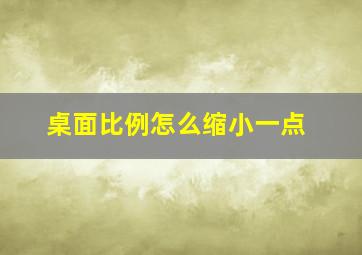 桌面比例怎么缩小一点